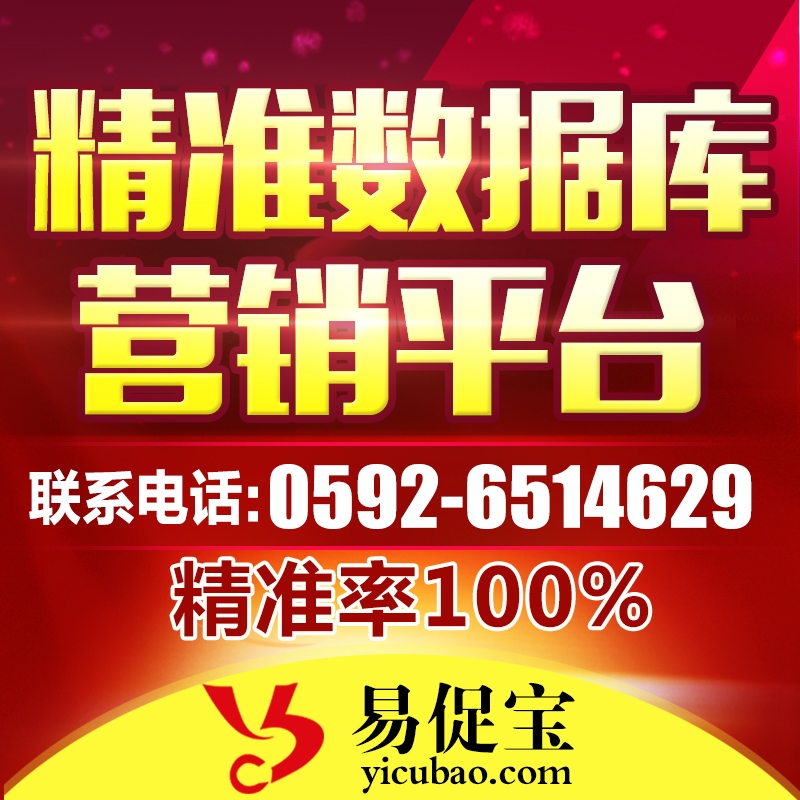 精准数据库
营销平台

联系电话:0592-6514629

精准率100%

易促宝
yicubao.com